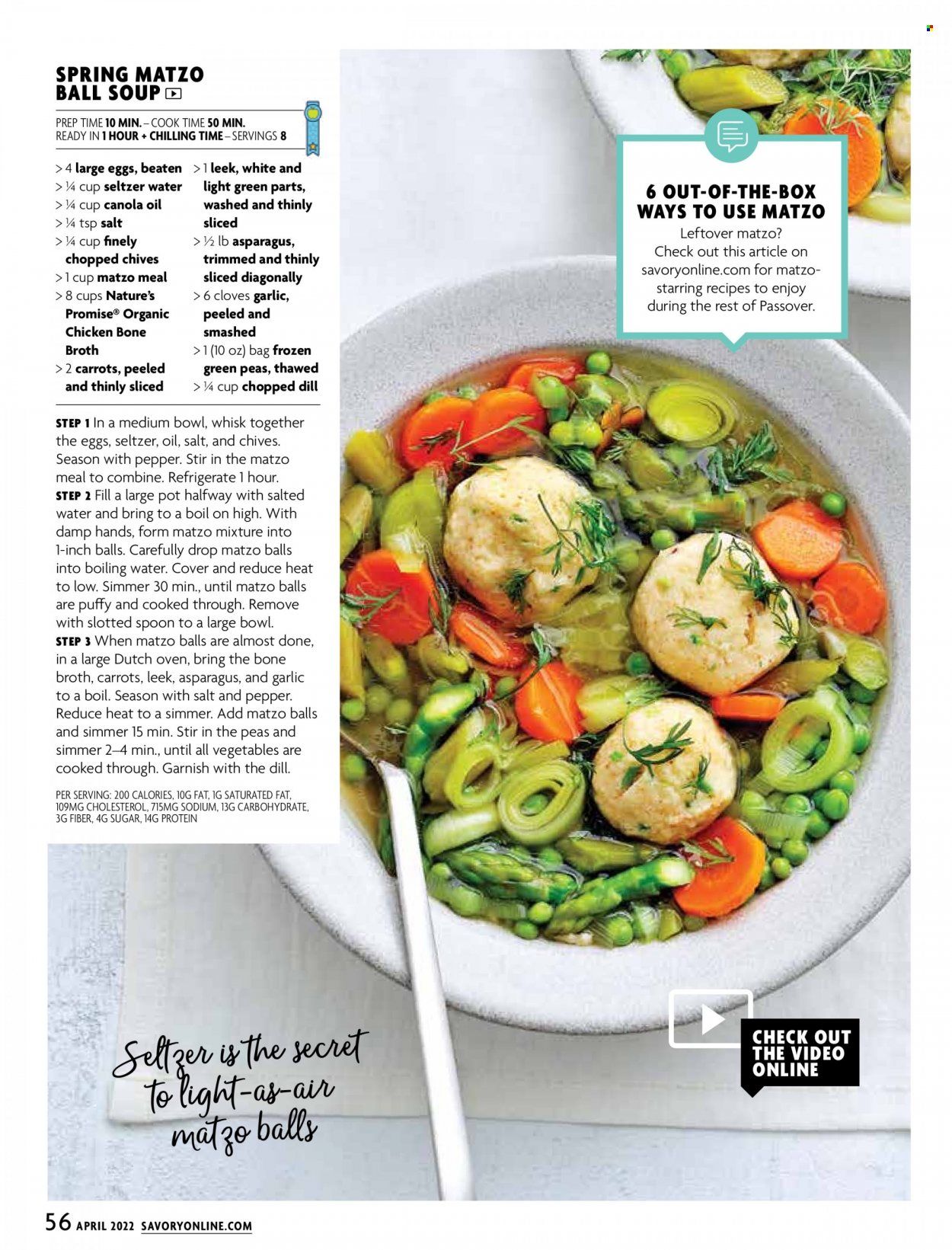 SPRING MATZO BALL SOUP

PREP TIME 10 MIN. – COOK TIME 50 MIN.
READY IN 1 HOUR + CHILLING TIME – SERVINGS 8

> 4 large eggs, beaten
> ¼ cup seltzer water
> ¼ cup canola oil
> ¼ tsp salt
> ¼ cup finely chopped chives
> 1 cup matzo meal
> 8 cups Nature's Promise® Organic Chicken Bone Broth
> 2 carrots, peeled and thinly sliced

> 1 leek, white and light green parts, washed and thinly sliced
> ½ lb asparagus, trimmed and thinly sliced diagonally
> 6 cloves garlic, peeled and smashed
> 1 (10 oz) bag frozen green peas, thawed
> ¼ cup chopped dill

STEP 1 In a medium bowl, whisk together the eggs, seltzer, oil, salt, and chives. Season with pepper. Stir in the matzo meal to combine. Refrigerate 1 hour.
STEP 2 Fill a large pot halfway with salted water and bring to a boil on high. With damp hands, form matzo mixture into 1-inch balls. Carefully drop matzo balls into boiling water. Cover and reduce heat to low. Simmer 30 min., until matzo balls are puffy and cooked through. Remove with slotted spoon to a large bowl.
STEP 3 When matzo balls are almost done, in a large Dutch oven, bring the bone broth, carrots, leek, asparagus, and garlic to a boil. Season with salt and pepper. Reduce heat to a simmer. Add matzo balls and simmer 15 min. Stir in the peas and simmer 2–4 min., until all vegetables are cooked through. Garnish with the dill.

PER SERVING: 200 CALORIES, 10G FAT, 1G SATURATED FAT, 109MG CHOLESTEROL, 715MG SODIUM, 13G CARBOHYDRATE, 3G FIBER, 4G SUGAR, 14G PROTEIN

6 OUT-OF-THE-BOX WAYS TO USE MATZO
Leftover matzo? Check out this article on savoryonline.com for matzo-starring recipes to enjoy during the rest of Passover.

Seltzer is the secret to light-as-air matzo balls

CHECK OUT THE VIDEO ONLINE

56 APRIL 2022 SAVORYONLINE.COM